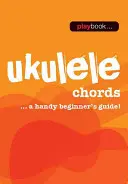 playbook...

ukulele

chords

... a handy beginner's guide!